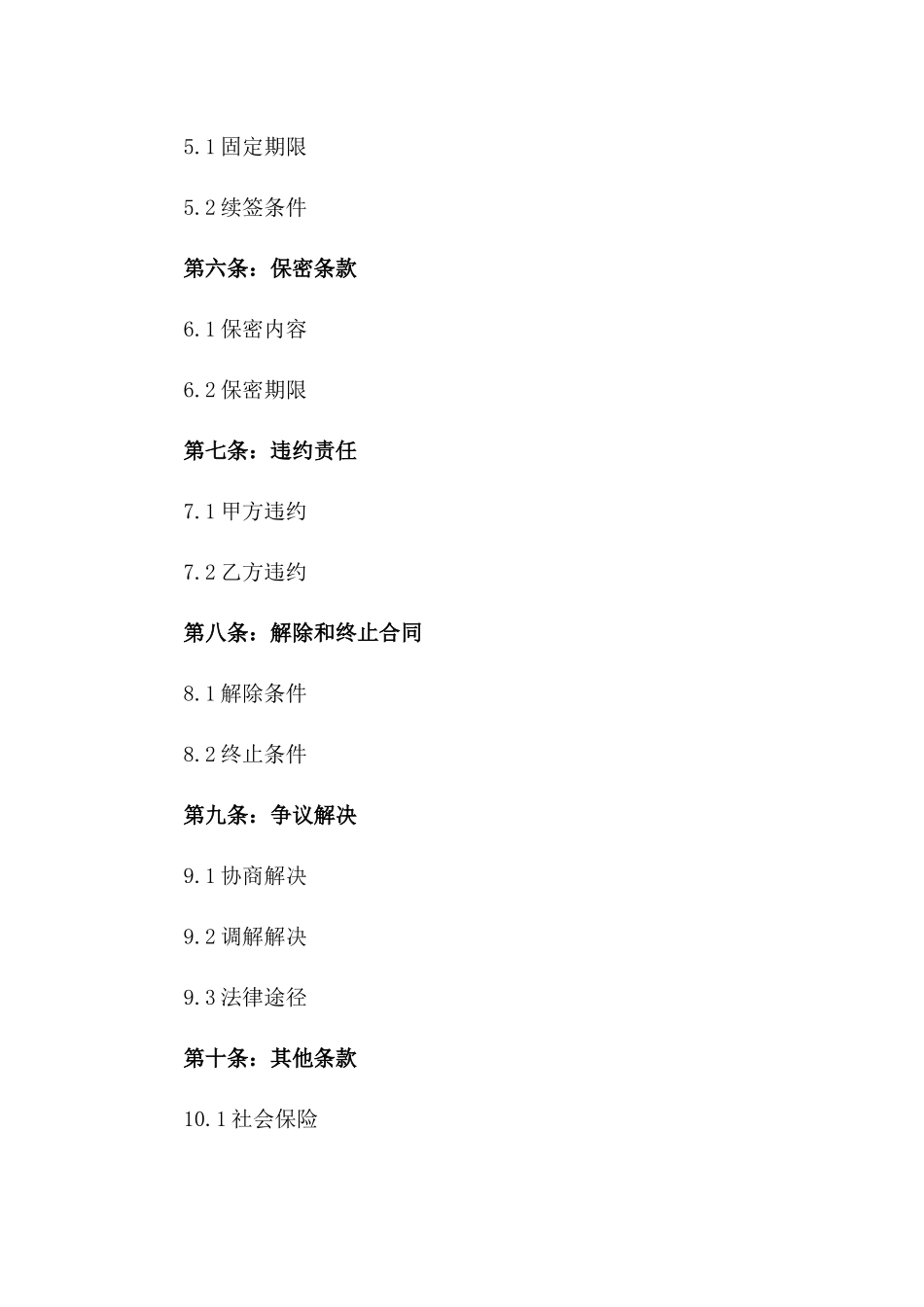 5.1 固定期限

5.2 续签条件

第六条：保密条款

6.1 保密内容

6.2 保密期限

第七条：违约责任

7.1 甲方违约

7.2 乙方违约

第八条：解除和终止合同

8.1 解除条件

8.2 终止条件

第九条：争议解决

9.1 协商解决

9.2 调解解决

9.3 法律途径

第十条：其他条款

10.1 社会保险